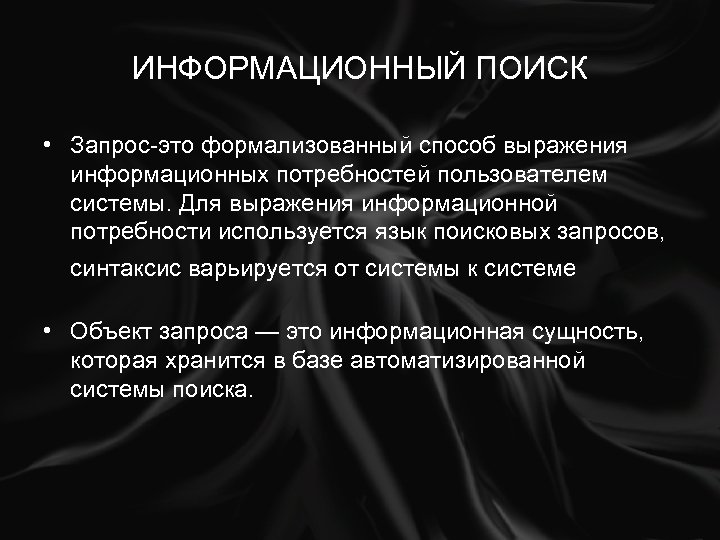 ИНФОРМАЦИОННЫЙ ПОИСК

• Запрос-это формализованный способ выражения информационных потребностей пользователем системы. Для выражения информационной потребности используется язык поисковых запросов, синтаксис варьируется от системы к системе

• Объект запроса — это информационная сущность, которая хранится в базе автоматизированной системы поиска.